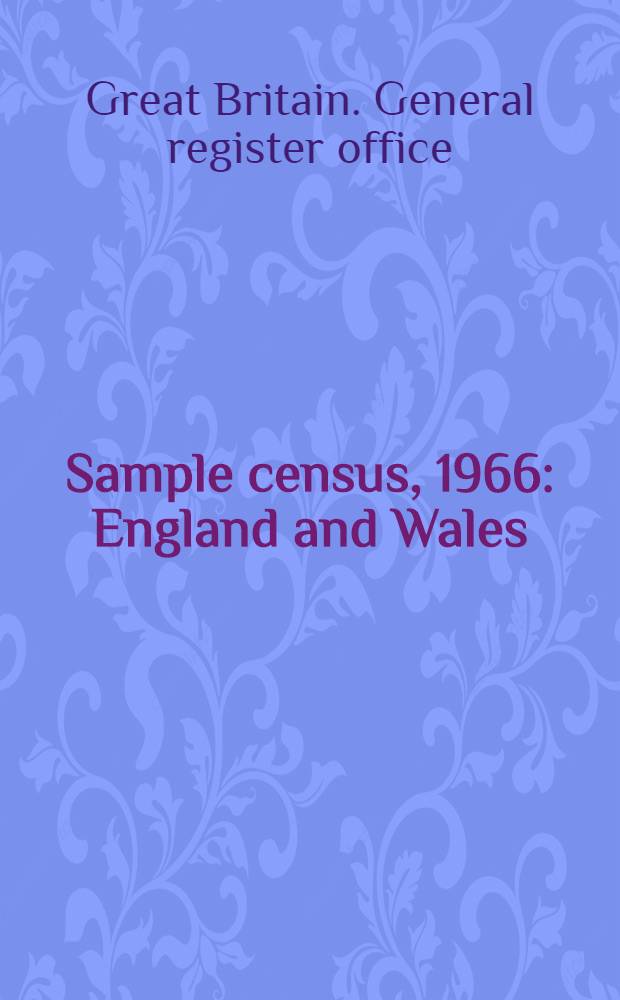 Great Britain. General register office

Sample census, 1966: England and Wales